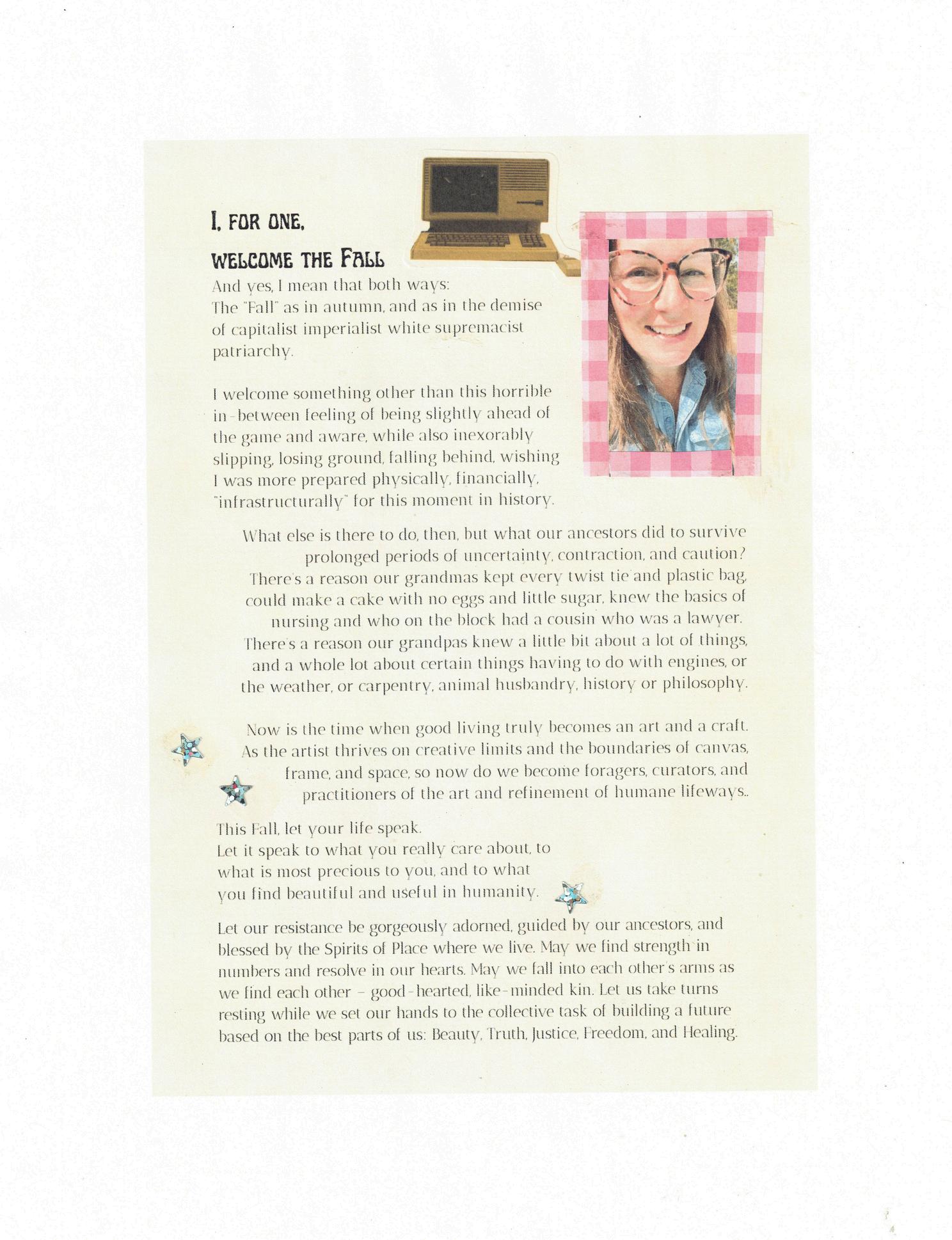 I, FOR ONE,
WELCOME THE FALL

And yes, I mean that both ways:
The "Fall" as in autumn, and as in the demise of capitalist imperialist white supremacist patriarchy.

I welcome something other than this horrible in-between feeling of being slightly ahead of the game and aware, while also inexorably slipping, losing ground, falling behind, wishing I was more prepared physically, financially, "infrastructurally" for this moment in history.

What else is there to do, then, but what our ancestors did to survive prolonged periods of uncertainty, contraction, and caution? There's a reason our grandmas kept every twist tie and plastic bag, could make a cake with no eggs and little sugar, knew the basics of nursing and who on the block had a cousin who was a lawyer. There's a reason our grandpas knew a little bit about a lot of things, and a whole lot about certain things having to do with engines, or the weather, or carpentry, animal husbandry, history or philosophy.

Now is the time when good living truly becomes an art and a craft. As the artist thrives on creative limits and the boundaries of canvas, frame, and space, so now do we become foragers, curators, and practitioners of the art and refinement of humane lifeways..

This Fall, let your life speak.
Let it speak to what you really care about, to what is most precious to you, and to what you find beautiful and useful in humanity.

Let our resistance be gorgeously adorned, guided by our ancestors, and blessed by the Spirits of Place where we live. May we find strength in numbers and resolve in our hearts. May we fall into each other's arms as we find each other – good-hearted, like-minded kin. Let us take turns resting while we set our hands to the collective task of building a future based on the best parts of us: Beauty, Truth, Justice, Freedom, and Healing.